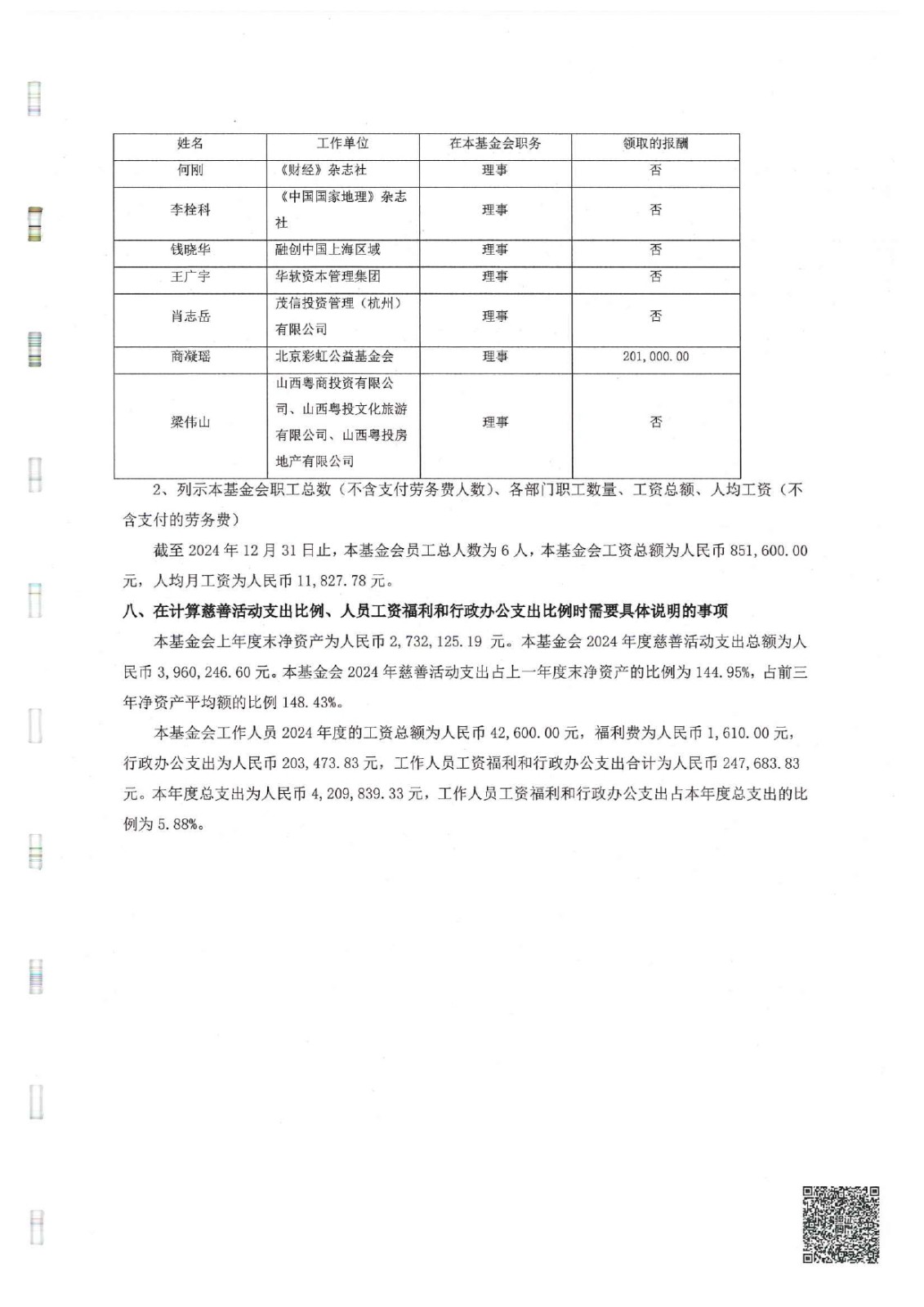 | 姓名 | 工作单位 | 在本基金会职务 | 领取的报酬 |
|---|---|---|---|
| 何刚 | 《财经》杂志社 | 理事 | 否 |
| 李栓科 | 《中国国家地理》杂志社 | 理事 | 否 |
| 钱晓华 | 融创中国上海区域 | 理事 | 否 |
| 王广宇 | 华软资本管理集团 | 理事 | 否 |
| 肖志岳 | 茂信投资管理（杭州）有限公司 | 理事 | 否 |
| 商凝瑶 | 北京彩虹公益基金会 | 理事 | 201,000.00 |
| 梁伟山 | 山西粤商投资有限公司、山西粤投文化旅游有限公司、山西粤投房地产有限公司 | 理事 | 否 |

2、列示本基金会职工总数（不含支付劳务费人数）、各部门职工数量、工资总额、人均工资（不含支付的劳务费）

截至 2024 年 12 月 31 日止，本基金会员工总人数为 6 人，本基金会工资总额为人民币 851,600.00 元，人均月工资为人民币 11,827.78 元。

八、在计算慈善活动支出比例、人员工资福利和行政办公支出比例时需要具体说明的事项

本基金会上年度末净资产为人民币 2,732,125.19 元。本基金会 2024 年度慈善活动支出总额为人民币 3,960,246.60 元。本基金会 2024 年慈善活动支出占上一年度末净资产的比例为 144.95%，占前三年净资产平均额的比例 148.43%。

本基金会工作人员 2024 年度的工资总额为人民币 42,600.00 元，福利费为人民币 1,610.00 元，行政办公支出为人民币 203,473.83 元，工作人员工资福利和行政办公支出合计为人民币 247,683.83 元。本年度总支出为人民币 4,209,839.33 元，工作人员工资福利和行政办公支出占本年度总支出的比例为 5.88%。